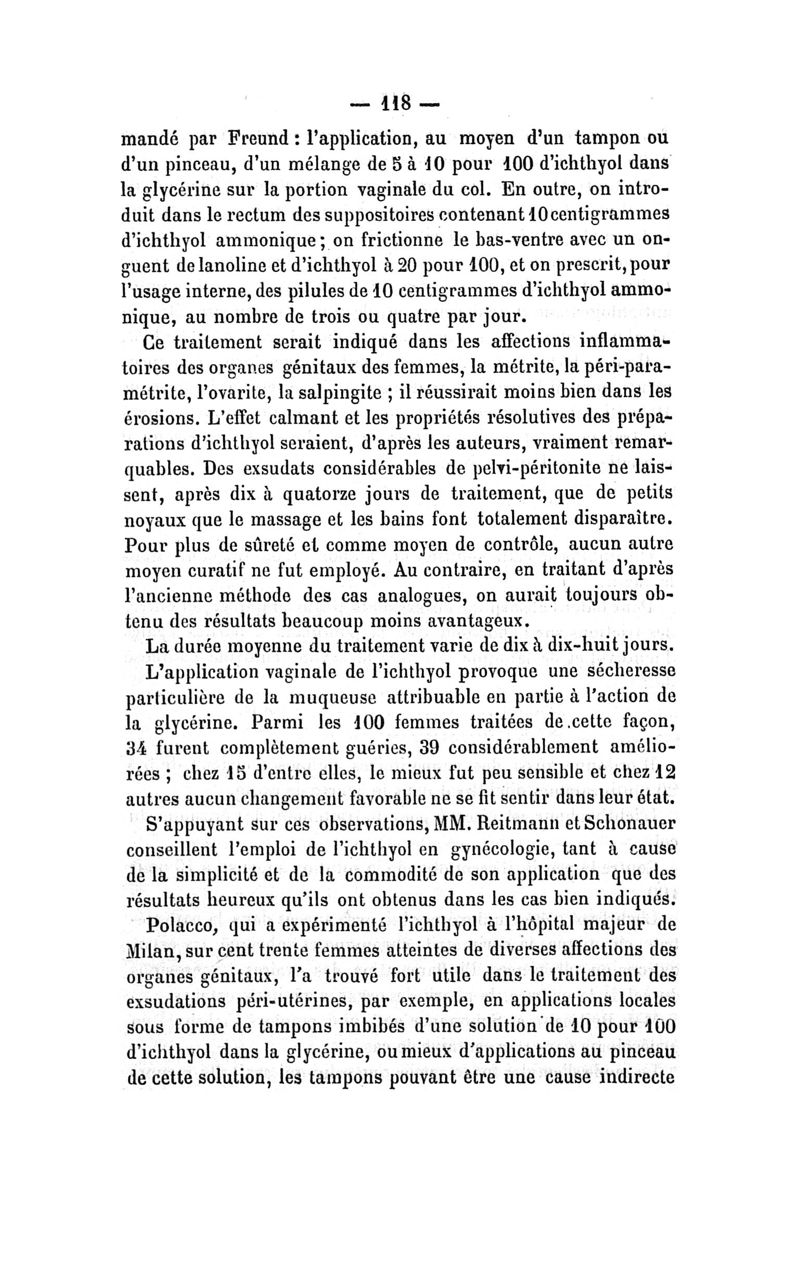 — 118 —

mandé par Freund : l'application, au moyen d'un tampon ou d'un pinceau, d'un mélange de 5 à 10 pour 100 d'ichthyol dans la glycérine sur la portion vaginale du col. En outre, on introduit dans le rectum des suppositoires contenant 10 centigrammes d'ichthyol ammonique ; on frictionne le bas-ventre avec un onguent de lanoline et d'ichthyol à 20 pour 100, et on prescrit, pour l'usage interne, des pilules de 10 centigrammes d'ichthyol ammonique, au nombre de trois ou quatre par jour.

Ce traitement serait indiqué dans les affections inflammatoires des organes génitaux des femmes, la métrite, la péri-paramétrite, l'ovarite, la salpingite ; il réussirait moins bien dans les érosions. L'effet calmant et les propriétés résolutives des préparations d'ichthyol seraient, d'après les auteurs, vraiment remarquables. Des exsudats considérables de pelvi-péritonite ne laissent, après dix à quatorze jours de traitement, que de petits noyaux que le massage et les bains font totalement disparaître. Pour plus de sûreté et comme moyen de contrôle, aucun autre moyen curatif ne fut employé. Au contraire, en traitant d'après l'ancienne méthode des cas analogues, on aurait toujours obtenu des résultats beaucoup moins avantageux.

La durée moyenne du traitement varie de dix à dix-huit jours.

L'application vaginale de l'ichthyol provoque une sécheresse particulière de la muqueuse attribuable en partie à l'action de la glycérine. Parmi les 100 femmes traitées de cette façon, 34 furent complètement guéries, 39 considérablement améliorées ; chez 15 d'entre elles, le mieux fut peu sensible et chez 12 autres aucun changement favorable ne se fit sentir dans leur état.

S'appuyant sur ces observations, MM. Reitmann et Schonauer conseillent l'emploi de l'ichthyol en gynécologie, tant à cause de la simplicité et de la commodité de son application que des résultats heureux qu'ils ont obtenus dans les cas bien indiqués.

Polacco, qui a expérimenté l'ichthyol à l'hôpital majeur de Milan, sur cent trente femmes atteintes de diverses affections des organes génitaux, l'a trouvé fort utile dans le traitement des exsudations péri-utérines, par exemple, en applications locales sous forme de tampons imbibés d'une solution de 10 pour 100 d'ichthyol dans la glycérine, ou mieux d'applications au pinceau de cette solution, les tampons pouvant être une cause indirecte